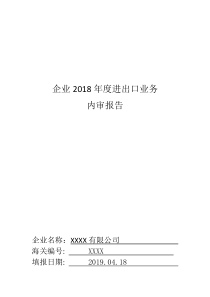 企业 2018 年度进出口业务

内审报告

企业名称：XXXX 有限公司

海关编号： XXXX

填报日期： 2019.04.18